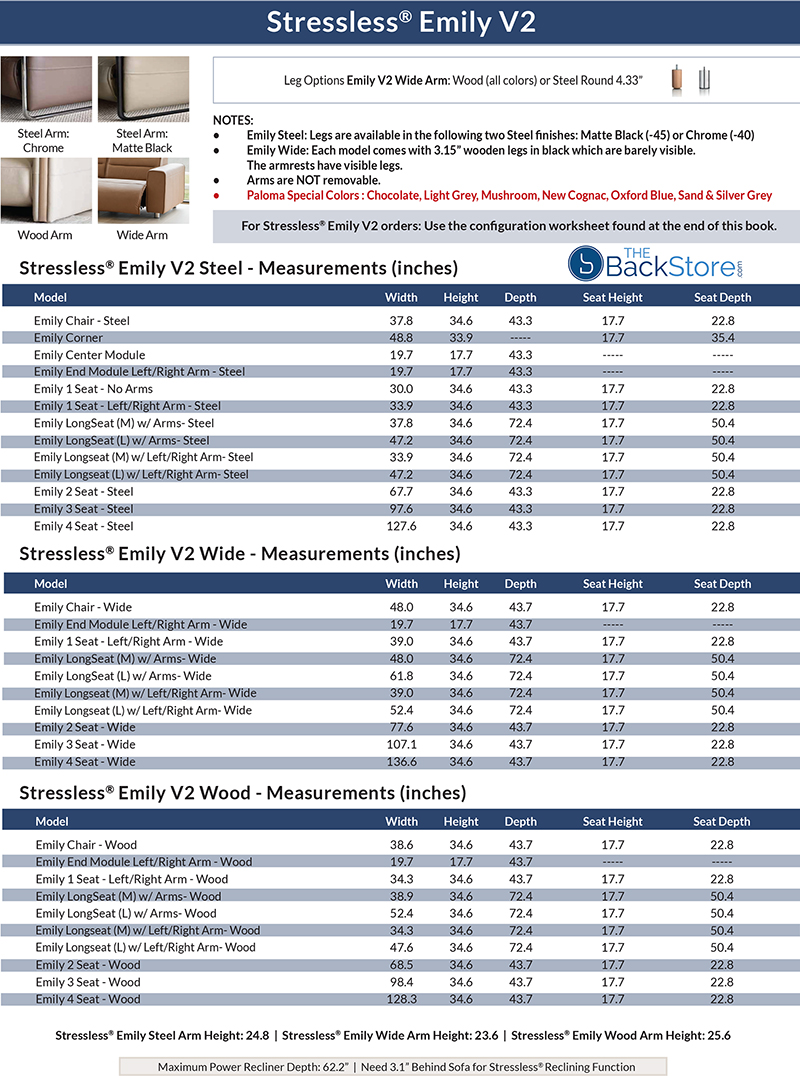 Stressless® Emily V2

Steel Arm: Chrome

Steel Arm: Matte Black

Wood Arm

Wide Arm

Leg Options Emily V2 Wide Arm: Wood (all colors) or Steel Round 4.33"

NOTES:
• Emily Steel: Legs are available in the following two Steel finishes: Matte Black (-45) or Chrome (-40)
• Emily Wide: Each model comes with 3.15" wooden legs in black which are barely visible. The armrests have visible legs.
• Arms are NOT removable.
• Paloma Special Colors : Chocolate, Light Grey, Mushroom, New Cognac, Oxford Blue, Sand & Silver Grey

For Stressless® Emily V2 orders: Use the configuration worksheet found at the end of this book.

Stressless® Emily V2 Steel - Measurements (inches)

THE BackStore .com

| Model | Width | Height | Depth | Seat Height | Seat Depth |
|---|---|---|---|---|---|
| Emily Chair - Steel | 37.8 | 34.6 | 43.3 | 17.7 | 22.8 |
| Emily Corner | 48.8 | 33.9 | ----- | 17.7 | 35.4 |
| Emily Center Module | 19.7 | 17.7 | 43.3 | ----- | ----- |
| Emily End Module Left/Right Arm - Steel | 19.7 | 17.7 | 43.3 | ----- | ----- |
| Emily 1 Seat - No Arms | 30.0 | 34.6 | 43.3 | 17.7 | 22.8 |
| Emily 1 Seat - Left/Right Arm - Steel | 33.9 | 34.6 | 43.3 | 17.7 | 22.8 |
| Emily LongSeat (M) w/ Arms- Steel | 37.8 | 34.6 | 72.4 | 17.7 | 50.4 |
| Emily LongSeat (L) w/ Arms- Steel | 47.2 | 34.6 | 72.4 | 17.7 | 50.4 |
| Emily Longseat (M) w/ Left/Right Arm- Steel | 33.9 | 34.6 | 72.4 | 17.7 | 50.4 |
| Emily Longseat (L) w/ Left/Right Arm- Steel | 47.2 | 34.6 | 72.4 | 17.7 | 50.4 |
| Emily 2 Seat - Steel | 67.7 | 34.6 | 43.3 | 17.7 | 22.8 |
| Emily 3 Seat - Steel | 97.6 | 34.6 | 43.3 | 17.7 | 22.8 |
| Emily 4 Seat - Steel | 127.6 | 34.6 | 43.3 | 17.7 | 22.8 |

Stressless® Emily V2 Wide - Measurements (inches)

| Model | Width | Height | Depth | Seat Height | Seat Depth |
|---|---|---|---|---|---|
| Emily Chair - Wide | 48.0 | 34.6 | 43.7 | 17.7 | 22.8 |
| Emily End Module Left/Right Arm - Wide | 19.7 | 17.7 | 43.7 | ----- | ----- |
| Emily 1 Seat - Left/Right Arm - Wide | 39.0 | 34.6 | 43.7 | 17.7 | 22.8 |
| Emily LongSeat (M) w/ Arms- Wide | 48.0 | 34.6 | 72.4 | 17.7 | 50.4 |
| Emily LongSeat (L) w/ Arms- Wide | 61.8 | 34.6 | 72.4 | 17.7 | 50.4 |
| Emily Longseat (M) w/ Left/Right Arm- Wide | 39.0 | 34.6 | 72.4 | 17.7 | 50.4 |
| Emily Longseat (L) w/ Left/Right Arm- Wide | 52.4 | 34.6 | 72.4 | 17.7 | 50.4 |
| Emily 2 Seat - Wide | 77.6 | 34.6 | 43.7 | 17.7 | 22.8 |
| Emily 3 Seat - Wide | 107.1 | 34.6 | 43.7 | 17.7 | 22.8 |
| Emily 4 Seat - Wide | 136.6 | 34.6 | 43.7 | 17.7 | 22.8 |

Stressless® Emily V2 Wood - Measurements (inches)

| Model | Width | Height | Depth | Seat Height | Seat Depth |
|---|---|---|---|---|---|
| Emily Chair - Wood | 38.6 | 34.6 | 43.7 | 17.7 | 22.8 |
| Emily End Module Left/Right Arm - Wood | 19.7 | 17.7 | 43.7 | ----- | ----- |
| Emily 1 Seat - Left/Right Arm - Wood | 34.3 | 34.6 | 43.7 | 17.7 | 22.8 |
| Emily LongSeat (M) w/ Arms- Wood | 38.9 | 34.6 | 72.4 | 17.7 | 50.4 |
| Emily LongSeat (L) w/ Arms- Wood | 52.4 | 34.6 | 72.4 | 17.7 | 50.4 |
| Emily Longseat (M) w/ Left/Right Arm- Wood | 34.3 | 34.6 | 72.4 | 17.7 | 50.4 |
| Emily Longseat (L) w/ Left/Right Arm- Wood | 47.6 | 34.6 | 72.4 | 17.7 | 50.4 |
| Emily 2 Seat - Wood | 68.5 | 34.6 | 43.7 | 17.7 | 22.8 |
| Emily 3 Seat - Wood | 98.4 | 34.6 | 43.7 | 17.7 | 22.8 |
| Emily 4 Seat - Wood | 128.3 | 34.6 | 43.7 | 17.7 | 22.8 |

Stressless® Emily Steel Arm Height: 24.8 | Stressless® Emily Wide Arm Height: 23.6 | Stressless® Emily Wood Arm Height: 25.6

Maximum Power Recliner Depth: 62.2" | Need 3.1" Behind Sofa for Stressless® Reclining Function